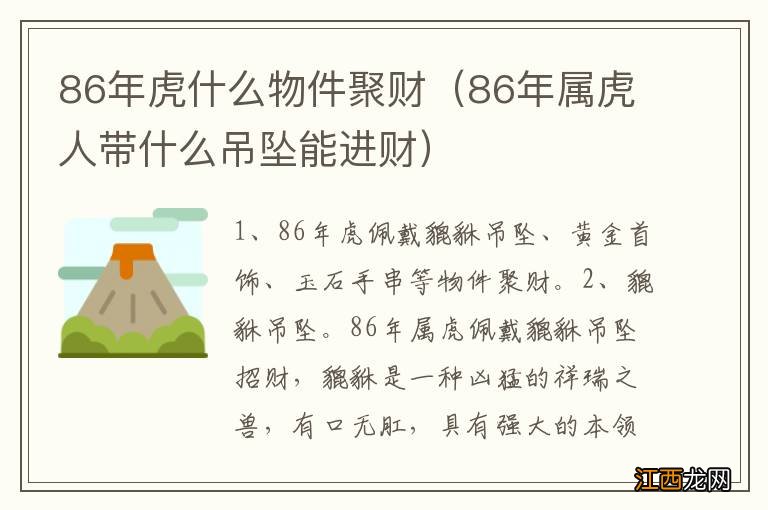 86年虎什么物件聚财（86年属虎人带什么吊坠能进财）

1、86年虎佩戴貔貅吊坠、黄金首饰、玉石手串等物件聚财。2、貔貅吊坠。86年属虎佩戴貔貅吊坠招财，貔貅是一种凶猛的祥瑞之兽，有口无肛，具有强大的本领

江西龙网